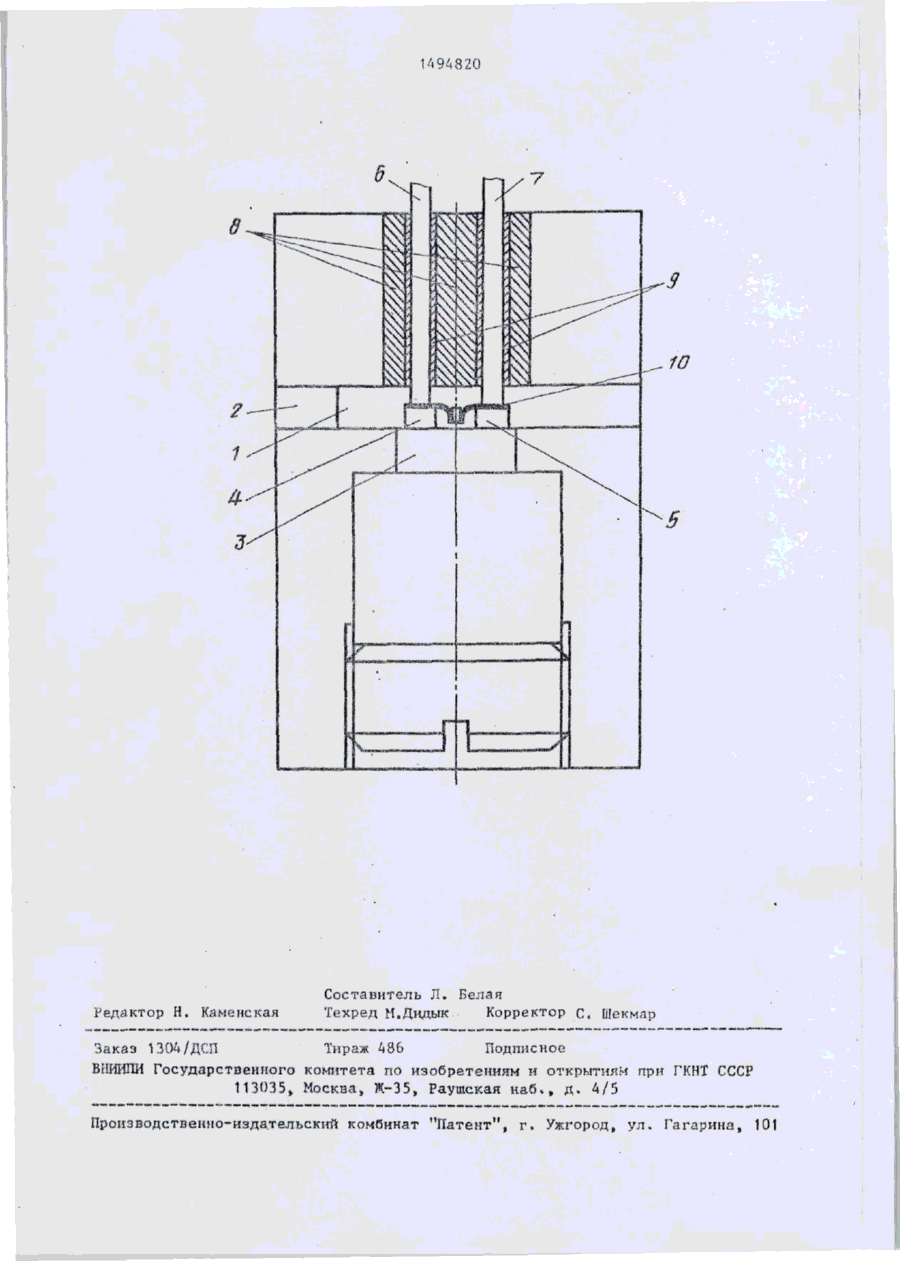 1494820

6
7
8
9
10
2
1
4
3
5

Составитель Л. Белая
Редактор Н. Каменская    Техред М.Дидык    Корректор С. Шекмар

Заказ 1304/ДСП    Тираж 486    Подписное
ВНИИПИ Государственного комитета по изобретениям и открытиям при ГКНТ СССР
113035, Москва, Ж-35, Раушская наб., д. 4/5

Производственно-издательский комбинат "Патент", г. Ужгород, ул. Гагарина, 101